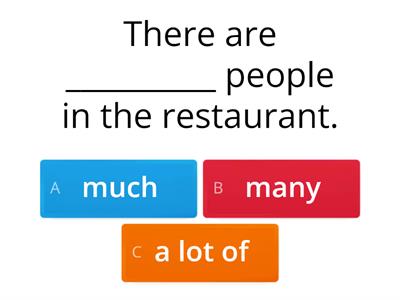 There are __________ people in the restaurant.

A much

B many

C a lot of